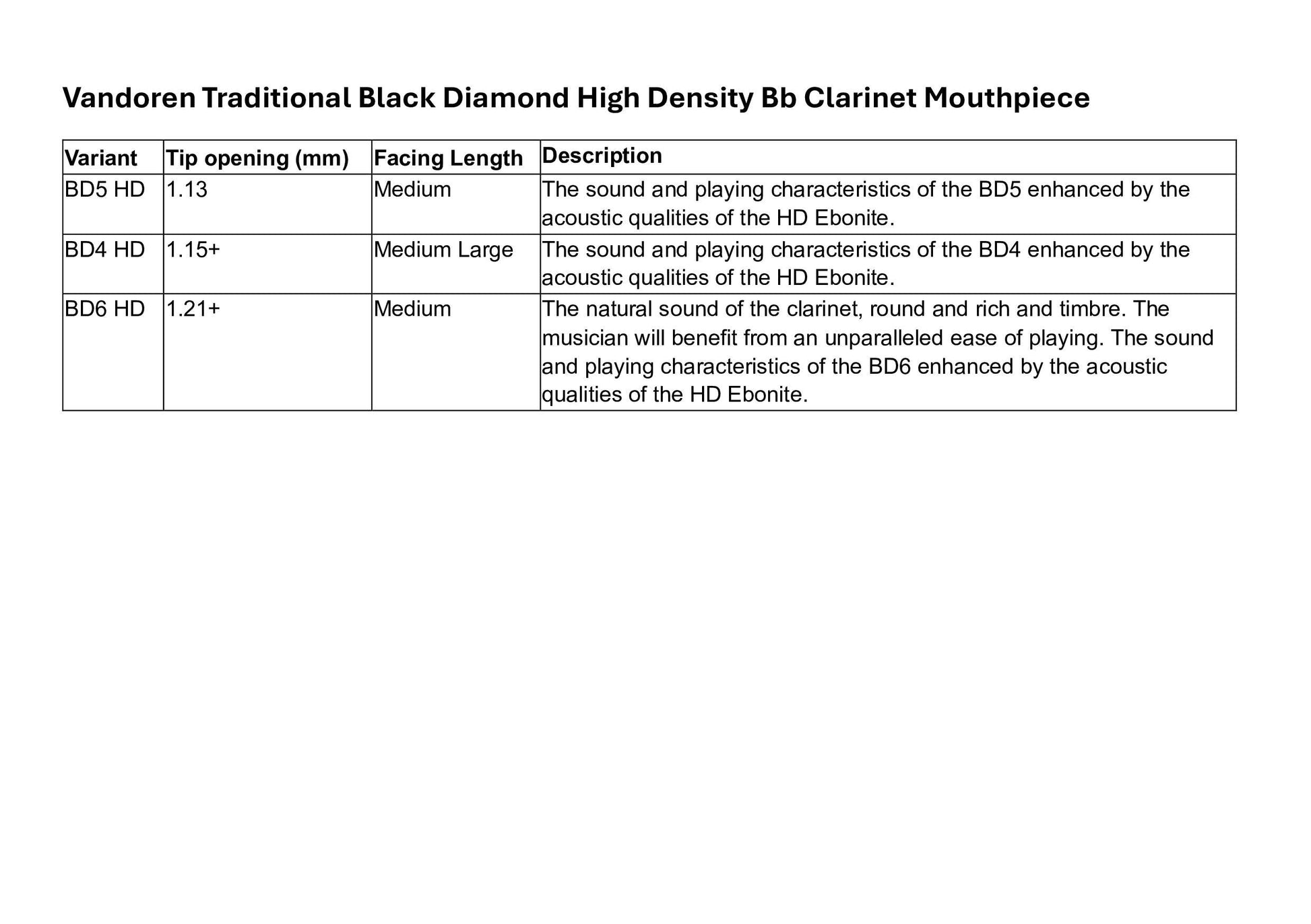 Vandoren Traditional Black Diamond High Density Bb Clarinet Mouthpiece

| Variant | Tip opening (mm) | Facing Length | Description |
|---|---|---|---|
| BD5 HD | 1.13 | Medium | The sound and playing characteristics of the BD5 enhanced by the acoustic qualities of the HD Ebonite. |
| BD4 HD | 1.15+ | Medium Large | The sound and playing characteristics of the BD4 enhanced by the acoustic qualities of the HD Ebonite. |
| BD6 HD | 1.21+ | Medium | The natural sound of the clarinet, round and rich and timbre. The musician will benefit from an unparalleled ease of playing. The sound and playing characteristics of the BD6 enhanced by the acoustic qualities of the HD Ebonite. |